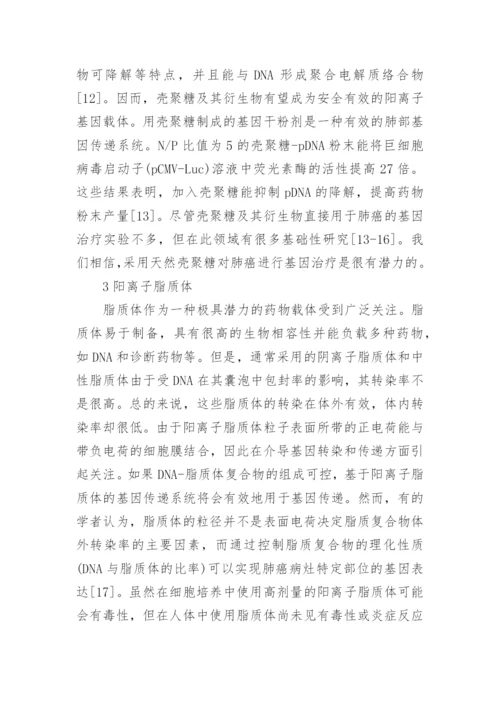 物可降解等特点，并且能与 DNA 形成聚合电解质络合物[12]。因而，壳聚糖及其衍生物有望成为安全有效的阳离子基因载体。用壳聚糖制成的基因干粉剂是一种有效的肺部基因传递系统。N/P 比值为 5 的壳聚糖-pDNA 粉末能将巨细胞病毒启动子(pCMV-Luc)溶液中荧光素酶的活性提高 27 倍。这些结果表明，加入壳聚糖能抑制 pDNA 的降解，提高药物粉末产量[13]。尽管壳聚糖及其衍生物直接用于肺癌的基因治疗实验不多，但在此领域有很多基础性研究[13-16]。我们相信,采用天然壳聚糖对肺癌进行基因治疗是很有潜力的。

3 阳离子脂质体

脂质体作为一种极具潜力的药物载体受到广泛关注。脂质体易于制备，具有很高的生物相容性并能负载多种药物，如 DNA 和诊断药物等。但是，通常采用的阴离子脂质体和中性脂质体由于受 DNA 在其囊泡中包封率的影响，其转染率不是很高。总的来说，这些脂质体的转染在体外有效，体内转染率却很低。由于阳离子脂质体粒子表面所带的正电荷能与带负电荷的细胞膜结合，因此在介导基因转染和传递方面引起关注。如果 DNA-脂质体复合物的组成可控，基于阳离子脂质体的基因传递系统将会有效地用于基因传递。然而，有的学者认为，脂质体的粒径并不是表面电荷决定脂质复合物体外转染率的主要因素，而通过控制脂质复合物的理化性质(DNA 与脂质体的比率)可以实现肺癌病灶特定部位的基因表达[17]。虽然在细胞培养中使用高剂量的阳离子脂质体可能会有毒性，但在人体中使用脂质体尚未见有毒性或炎症反应